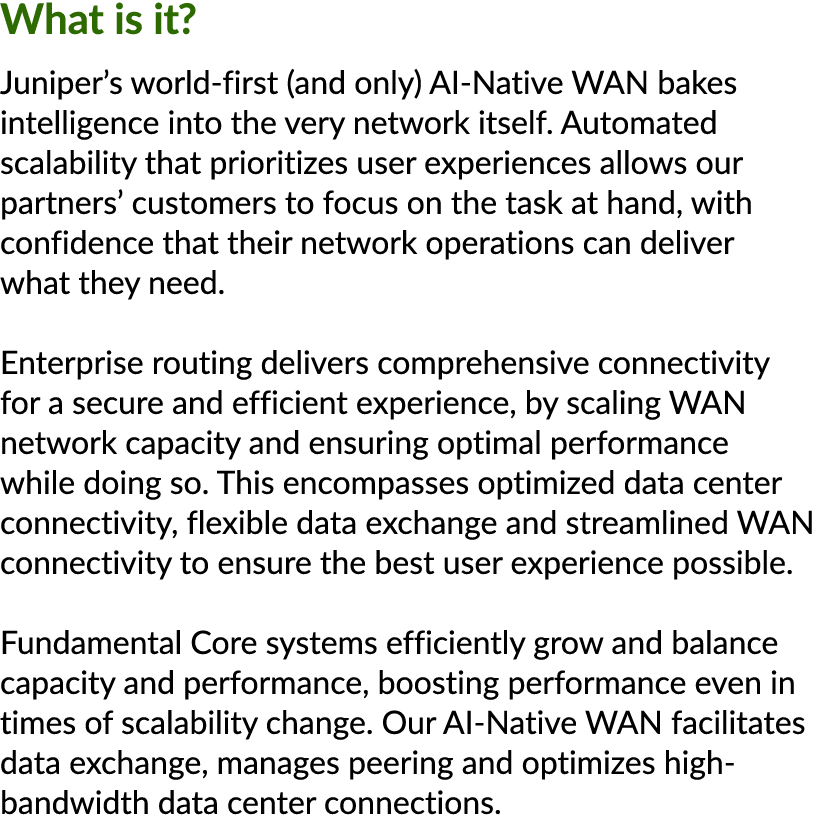 What is it?

Juniper's world-first (and only) AI-Native WAN bakes intelligence into the very network itself. Automated scalability that prioritizes user experiences allows our partners' customers to focus on the task at hand, with confidence that their network operations can deliver what they need.

Enterprise routing delivers comprehensive connectivity for a secure and efficient experience, by scaling WAN network capacity and ensuring optimal performance while doing so. This encompasses optimized data center connectivity, flexible data exchange and streamlined WAN connectivity to ensure the best user experience possible.

Fundamental Core systems efficiently grow and balance capacity and performance, boosting performance even in times of scalability change. Our AI-Native WAN facilitates data exchange, manages peering and optimizes high-bandwidth data center connections.